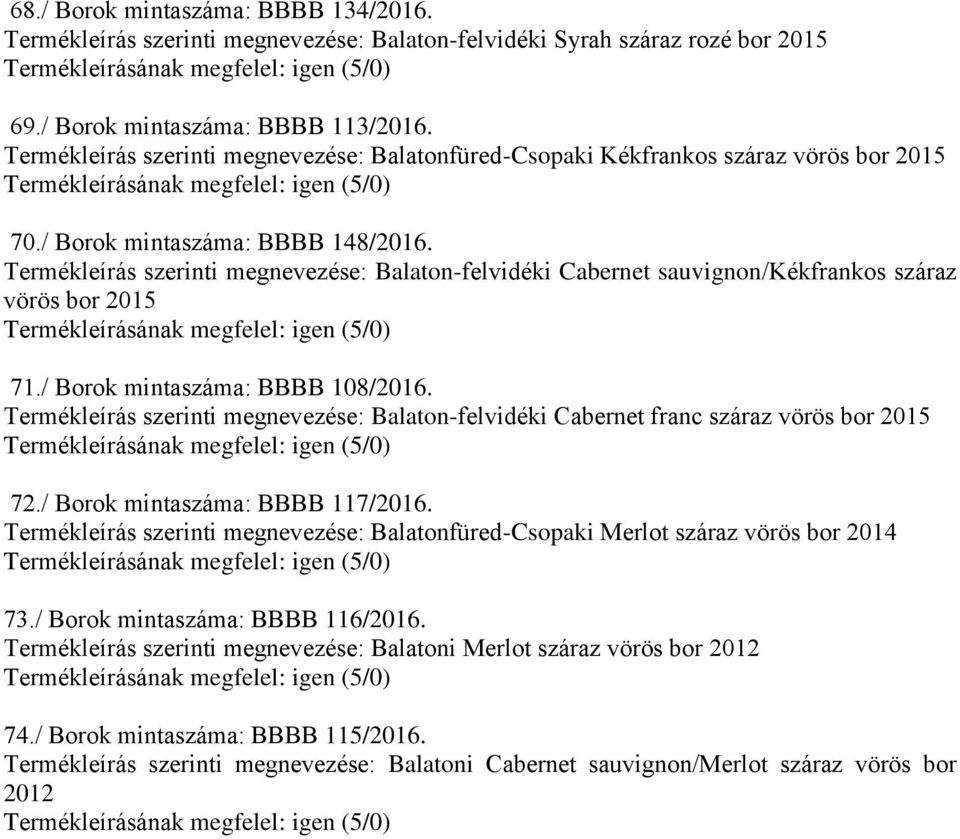 68./ Borok mintaszáma: BBBB 134/2016.
Termékleírás szerinti megnevezése: Balaton-felvidéki Syrah száraz rozé bor 2015
Termékleírásának megfelel: igen (5/0)

69./ Borok mintaszáma: BBBB 113/2016.
Termékleírás szerinti megnevezése: Balatonfüred-Csopaki Kékfrankos száraz vörös bor 2015
Termékleírásának megfelel: igen (5/0)

70./ Borok mintaszáma: BBBB 148/2016.
Termékleírás szerinti megnevezése: Balaton-felvidéki Cabernet sauvignon/Kékfrankos száraz vörös bor 2015
Termékleírásának megfelel: igen (5/0)

71./ Borok mintaszáma: BBBB 108/2016.
Termékleírás szerinti megnevezése: Balaton-felvidéki Cabernet franc száraz vörös bor 2015
Termékleírásának megfelel: igen (5/0)

72./ Borok mintaszáma: BBBB 117/2016.
Termékleírás szerinti megnevezése: Balatonfüred-Csopaki Merlot száraz vörös bor 2014
Termékleírásának megfelel: igen (5/0)

73./ Borok mintaszáma: BBBB 116/2016.
Termékleírás szerinti megnevezése: Balatoni Merlot száraz vörös bor 2012
Termékleírásának megfelel: igen (5/0)

74./ Borok mintaszáma: BBBB 115/2016.
Termékleírás szerinti megnevezése: Balatoni Cabernet sauvignon/Merlot száraz vörös bor 2012
Termékleírásának megfelel: igen (5/0)